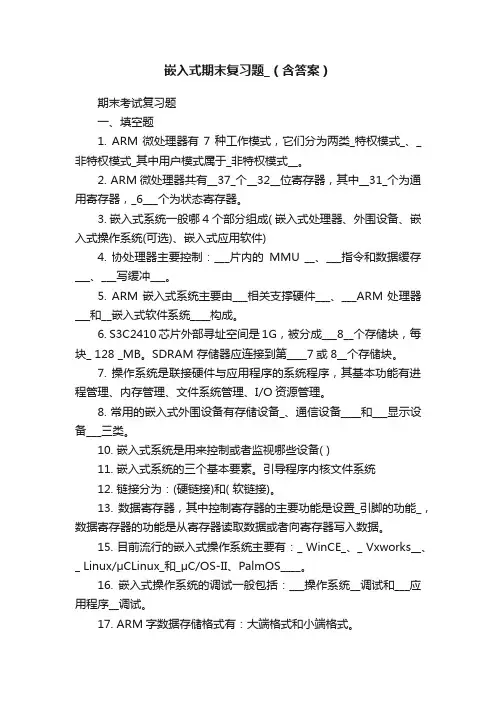 嵌入式期末复习题_（含答案）

期末考试复习题

一、填空题

1. ARM 微处理器有 7 种工作模式，它们分为两类_特权模式_、_非特权模式_其中用户模式属于_非特权模式__。

2. ARM 微处理器共有__37_个__32__位寄存器，其中__31_个为通用寄存器，_6___个为状态寄存器。

3. 嵌入式系统一般哪 4 个部分组成( 嵌入式处理器、外围设备、嵌入式操作系统(可选)、嵌入式应用软件)

4. 协处理器主要控制：___片内的 MMU __、___指令和数据缓存___、___写缓冲___。

5. ARM 嵌入式系统主要由___相关支撑硬件___、___ARM 处理器___和__嵌入式软件系统____构成。

6. S3C2410 芯片外部寻址空间是 1G，被分成___8__个存储块，每块_ 128 _MB。SDRAM 存储器应连接到第____7 或 8__个存储块。

7. 操作系统是联接硬件与应用程序的系统程序，其基本功能有进程管理、内存管理、文件系统管理、I/O 资源管理。

8. 常用的嵌入式外围设备有存储设备_、通信设备____和___显示设备___三类。

10. 嵌入式系统是用来控制或者监视哪些设备( )

11. 嵌入式系统的三个基本要素。引导程序内核文件系统

12. 链接分为：(硬链接)和( 软链接)。

13. 数据寄存器，其中控制寄存器的主要功能是设置_引脚的功能_，数据寄存器的功能是从寄存器读取数据或者向寄存器写入数据。

15. 目前流行的嵌入式操作系统主要有：_ WinCE_、_ Vxworks__、_ Linux/μCLinux_和_μC/OS-II、PalmOS____。

16. 嵌入式操作系统的调试一般包括：___操作系统__调试和___应用程序__调试。

17. ARM 字数据存储格式有：大端格式和小端格式。